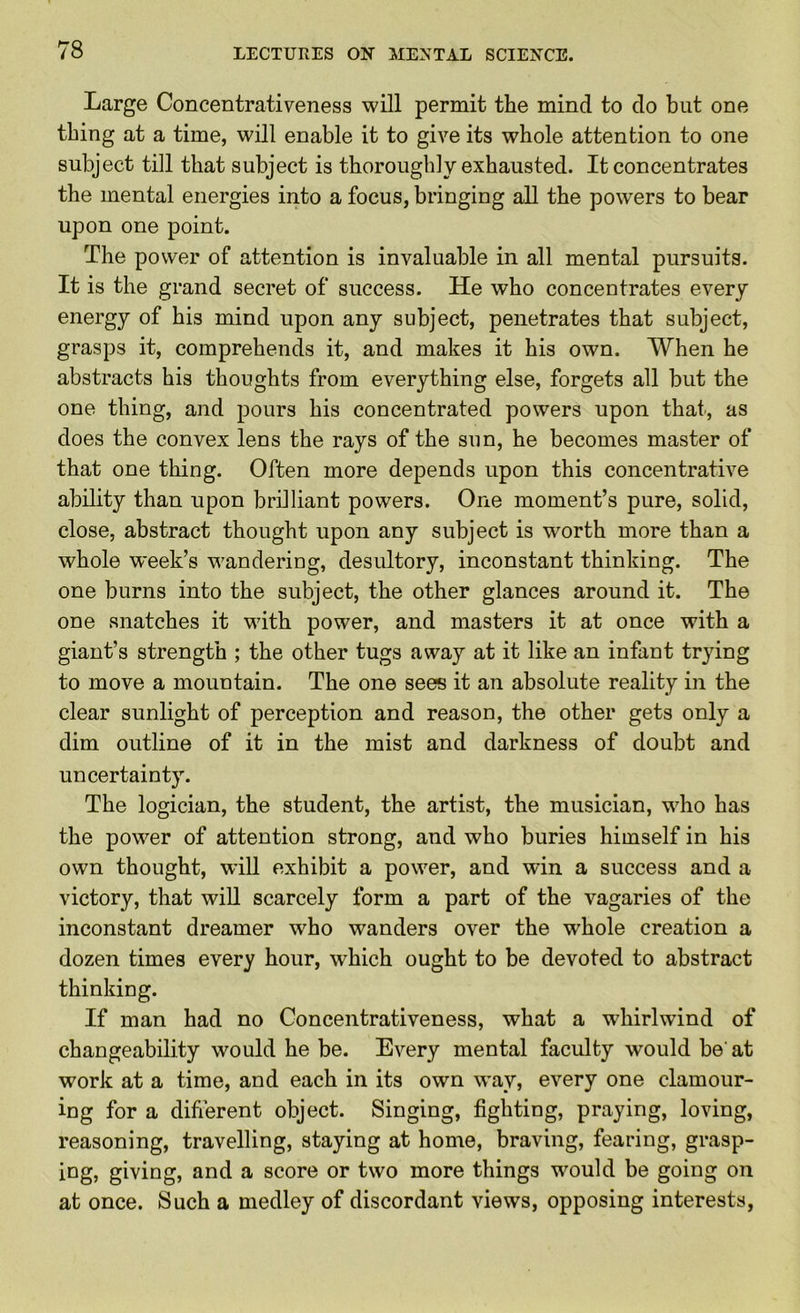 78 LECTURES ON MENTAL SCIENCE.

Large Concentrativeness will permit the mind to do but one thing at a time, will enable it to give its whole attention to one subject till that subject is thoroughly exhausted. It concentrates the mental energies into a focus, bringing all the powers to bear upon one point.

The power of attention is invaluable in all mental pursuits. It is the grand secret of success. He who concentrates every energy of his mind upon any subject, penetrates that subject, grasps it, comprehends it, and makes it his own. When he abstracts his thoughts from everything else, forgets all but the one thing, and pours his concentrated powers upon that, as does the convex lens the rays of the sun, he becomes master of that one thing. Often more depends upon this concentrative ability than upon brilliant powers. One moment's pure, solid, close, abstract thought upon any subject is worth more than a whole week's wandering, desultory, inconstant thinking. The one burns into the subject, the other glances around it. The one snatches it with power, and masters it at once with a giant's strength ; the other tugs away at it like an infant trying to move a mountain. The one sees it an absolute reality in the clear sunlight of perception and reason, the other gets only a dim outline of it in the mist and darkness of doubt and uncertainty.

The logician, the student, the artist, the musician, who has the power of attention strong, and who buries himself in his own thought, will exhibit a power, and win a success and a victory, that will scarcely form a part of the vagaries of the inconstant dreamer who wanders over the whole creation a dozen times every hour, which ought to be devoted to abstract thinking.

If man had no Concentrativeness, what a whirlwind of changeability would he be. Every mental faculty would be at work at a time, and each in its own way, every one clamouring for a different object. Singing, fighting, praying, loving, reasoning, travelling, staying at home, braving, fearing, grasping, giving, and a score or two more things would be going on at once. Such a medley of discordant views, opposing interests,